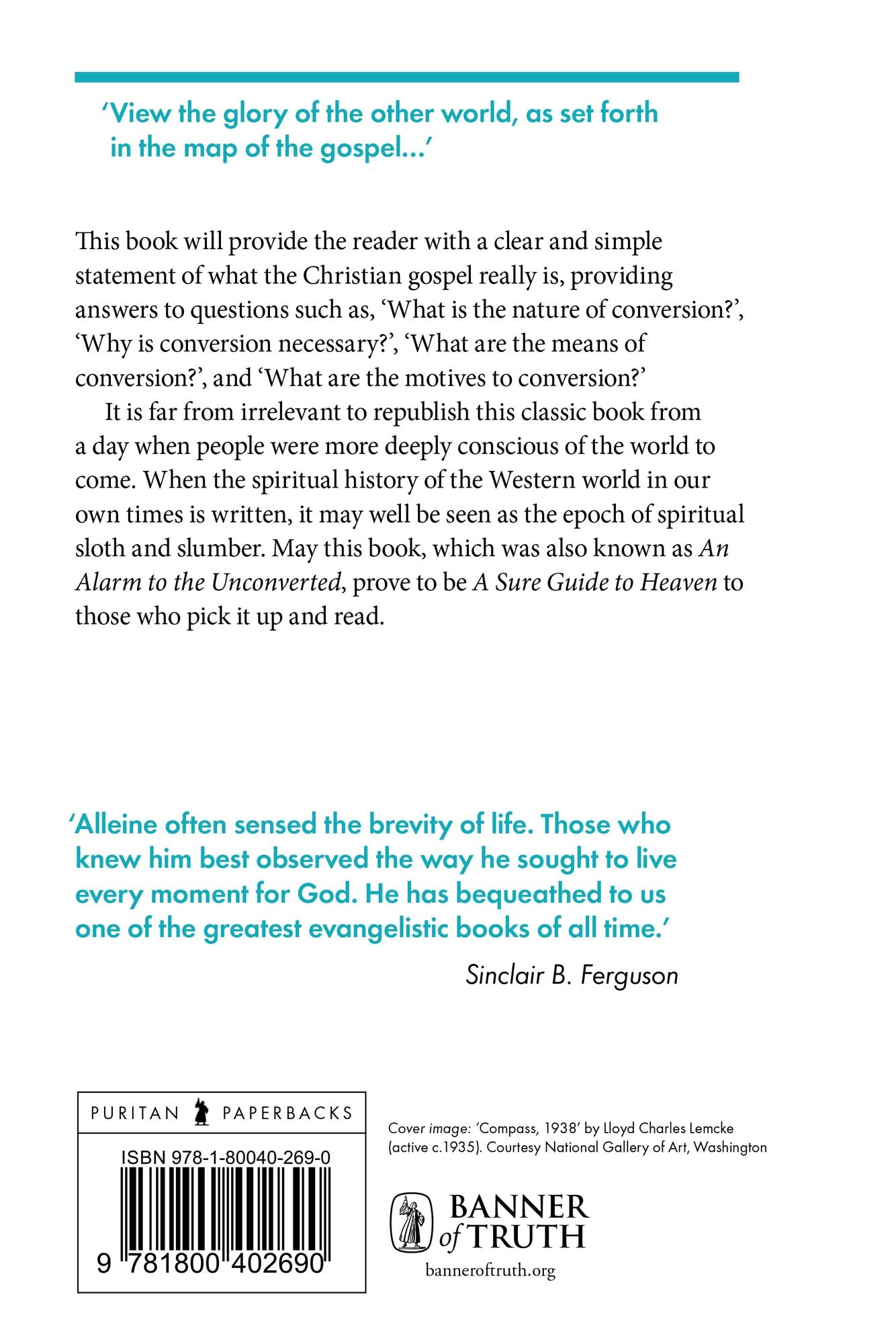 'View the glory of the other world, as set forth in the map of the gospel...'

This book will provide the reader with a clear and simple statement of what the Christian gospel really is, providing answers to questions such as, 'What is the nature of conversion?', 'Why is conversion necessary?', 'What are the means of conversion?', and 'What are the motives to conversion?'

It is far from irrelevant to republish this classic book from a day when people were more deeply conscious of the world to come. When the spiritual history of the Western world in our own times is written, it may well be seen as the epoch of spiritual sloth and slumber. May this book, which was also known as An Alarm to the Unconverted, prove to be A Sure Guide to Heaven to those who pick it up and read.

'Alleine often sensed the brevity of life. Those who knew him best observed the way he sought to live every moment for God. He has bequeathed to us one of the greatest evangelistic books of all time.'

Sinclair B. Ferguson

PURITAN PAPERBACKS

ISBN 978-1-80040-269-0

9 781800 402690

Cover image: 'Compass, 1938' by Lloyd Charles Lemcke (active c.1935). Courtesy National Gallery of Art, Washington

BANNER of TRUTH

banneroftruth.org